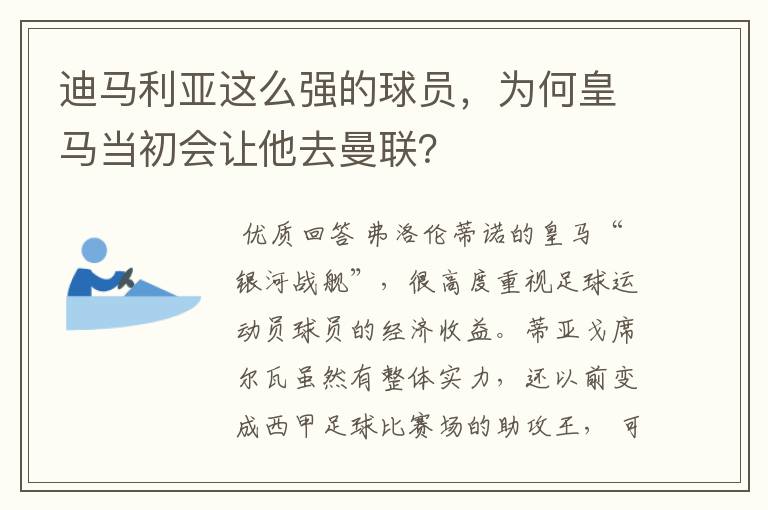 迪马利亚这么强的球员，为何皇马当初会让他去曼联?

优质回答 弗洛伦蒂诺的皇马“银河战舰”，很高度重视足球运动员球员的经济收益。蒂亚戈席尔瓦虽然有整体实力，还以前变成西甲足球比赛场的助攻王，可